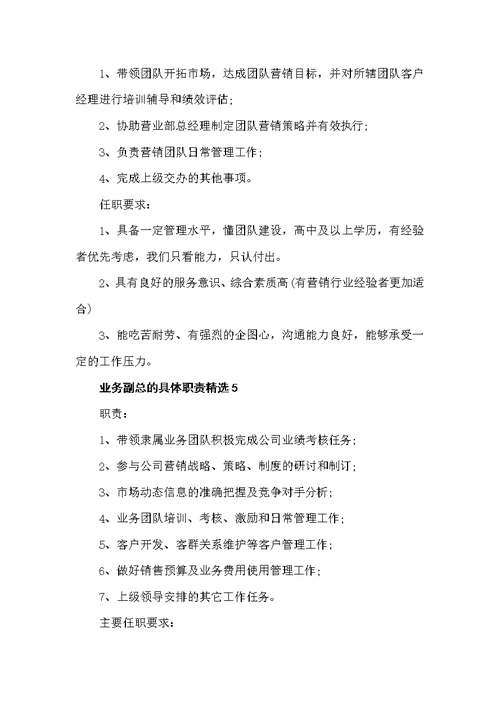 1、带领团队开拓市场，达成团队营销目标，并对所辖团队客户经理进行培训辅导和绩效评估；

2、协助营业部总经理制定团队营销策略并有效执行；

3、负责营销团队日常管理工作；

4、完成上级交办的其他事项。

任职要求：

1、具备一定管理水平，懂团队建设，高中及以上学历，有经验者优先考虑，我们只看能力，只认付出。

2、具有良好的服务意识、综合素质高(有营销行业经验者更加适合)

3、能吃苦耐劳、有强烈的企图心，沟通能力良好，能够承受一定的工作压力。

业务副总的具体职责精选5

职责：

1、带领隶属业务团队积极完成公司业绩考核任务；

2、参与公司营销战略、策略、制度的研讨和制订；

3、市场动态信息的准确把握及竞争对手分析；

4、业务团队培训、考核、激励和日常管理工作；

5、客户开发、客群关系维护等客户管理工作；

6、做好销售预算及业务费用使用管理工作；

7、上级领导安排的其它工作任务。

主要任职要求：